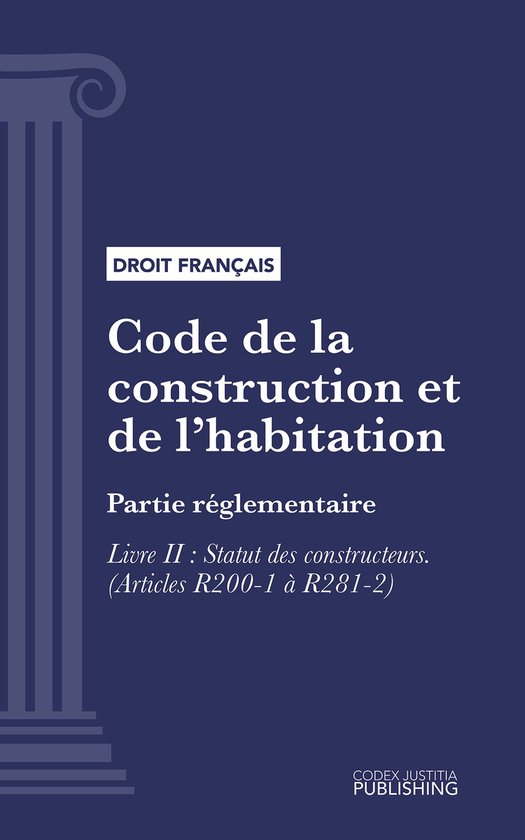 DROIT FRANÇAIS

Code de la construction et de l'habitation

Partie réglementaire

Livre II : Statut des constructeurs. (Articles R200-1 à R281-2)

CODEX JUSTITIA
PUBLISHING